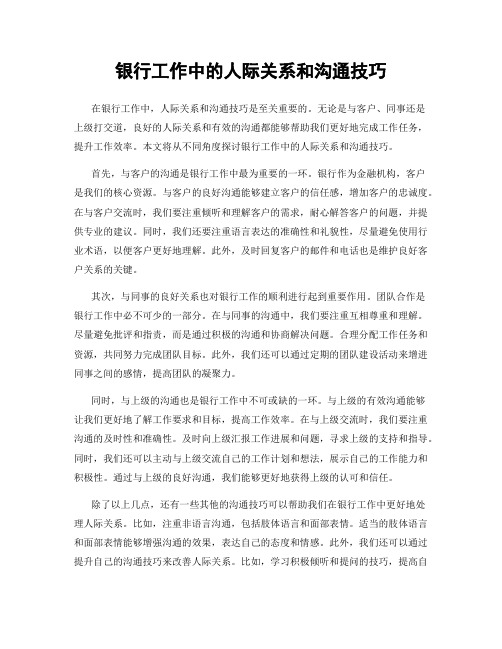 银行工作中的人际关系和沟通技巧

在银行工作中，人际关系和沟通技巧是至关重要的。无论是与客户、同事还是上级打交道，良好的人际关系和有效的沟通都能够帮助我们更好地完成工作任务，提升工作效率。本文将从不同角度探讨银行工作中的人际关系和沟通技巧。

首先，与客户的沟通是银行工作中最为重要的一环。银行作为金融机构，客户是我们的核心资源。与客户的良好沟通能够建立客户的信任感，增加客户的忠诚度。在与客户交流时，我们要注重倾听和理解客户的需求，耐心解答客户的问题，并提供专业的建议。同时，我们还要注重语言表达的准确性和礼貌性，尽量避免使用行业术语，以便客户更好地理解。此外，及时回复客户的邮件和电话也是维护良好客户关系的关键。

其次，与同事的良好关系也对银行工作的顺利进行起到重要作用。团队合作是银行工作中必不可少的一部分。在与同事的沟通中，我们要注重互相尊重和理解。尽量避免批评和指责，而是通过积极的沟通和协商解决问题。合理分配工作任务和资源，共同努力完成团队目标。此外，我们还可以通过定期的团队建设活动来增进同事之间的感情，提高团队的凝聚力。

同时，与上级的沟通也是银行工作中不可或缺的一环。与上级的有效沟通能够让我们更好地了解工作要求和目标，提高工作效率。在与上级交流时，我们要注重沟通的及时性和准确性。及时向上级汇报工作进展和问题，寻求上级的支持和指导。同时，我们还可以主动与上级交流自己的工作计划和想法，展示自己的工作能力和积极性。通过与上级的良好沟通，我们能够更好地获得上级的认可和信任。

除了以上几点，还有一些其他的沟通技巧可以帮助我们在银行工作中更好地处理人际关系。比如，注重非语言沟通，包括肢体语言和面部表情。适当的肢体语言和面部表情能够增强沟通的效果，表达自己的态度和情感。此外，我们还可以通过提升自己的沟通技巧来改善人际关系。比如，学习积极倾听和提问的技巧，提高自